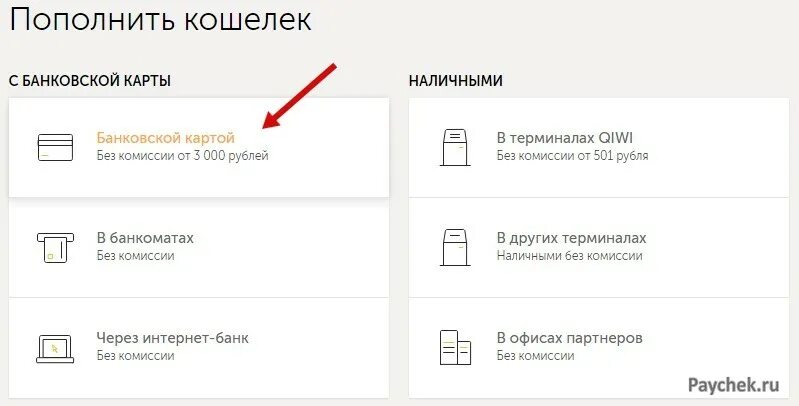 Пополнить кошелек

С БАНКОВСКОЙ КАРТЫ

Банковской картой
Без комиссии от 3 000 рублей

В банкоматах
Без комиссии

Через интернет-банк
Без комиссии

НАЛИЧНЫМИ

В терминалах QIWI
Без комиссии от 501 рубля

В других терминалах
Наличными без комиссии

В офисах партнеров
Без комиссии

Paychek.ru